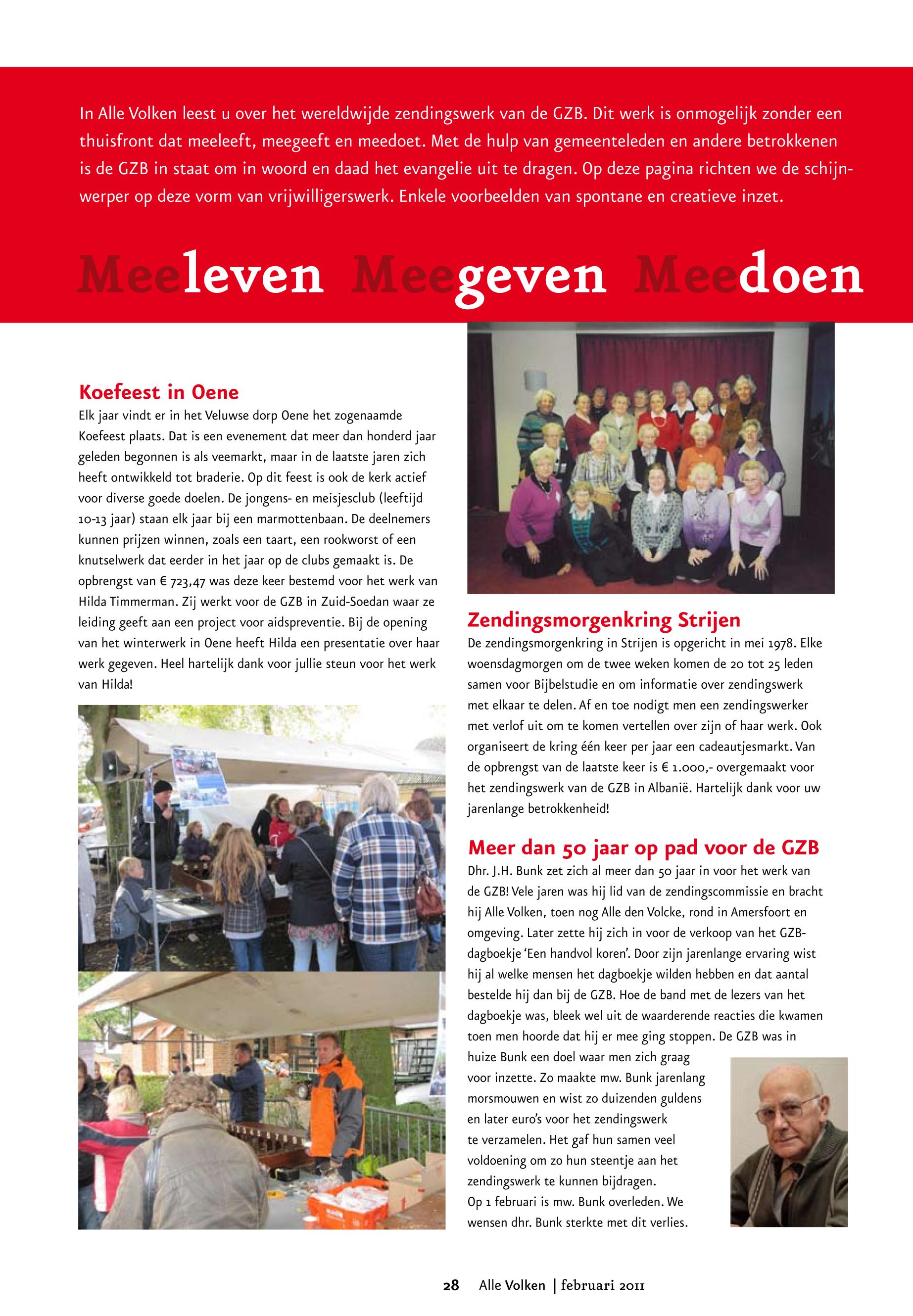 In Alle Volken leest u over het wereldwijde zendingswerk van de GZB. Dit werk is onmogelijk zonder een thuisfront dat meeleeft, meegeeft en meedoet. Met de hulp van gemeenteleden en andere betrokkenen is de GZB in staat om in woord en daad het evangelie uit te dragen. Op deze pagina richten we de schijnwerper op deze vorm van vrijwilligerswerk. Enkele voorbeelden van spontane en creatieve inzet.

Meeleven Meegeven Meedoen

Koefeest in Oene
Elk jaar vindt er in het Veluwse dorp Oene het zogenaamde Koefeest plaats. Dat is een evenement dat meer dan honderd jaar geleden begonnen is als veemarkt, maar in de laatste jaren zich heeft ontwikkeld tot braderie. Op dit feest is ook de kerk actief voor diverse goede doelen. De jongens- en meisjesclub (leeftijd 10-13 jaar) staan elk jaar bij een marmottenbaan. De deelnemers kunnen prijzen winnen, zoals een taart, een rookworst of een knutselwerk dat eerder in het jaar op de clubs gemaakt is. De opbrengst van € 723,47 was deze keer bestemd voor het werk van Hilda Timmerman. Zij werkt voor de GZB in Zuid-Soedan waar ze leiding geeft aan een project voor aidspreventie. Bij de opening van het winterwerk in Oene heeft Hilda een presentatie over haar werk gegeven. Heel hartelijk dank voor jullie steun voor het werk van Hilda!

Zendingsmorgenkring Strijen
De zendingsmorgenkring in Strijen is opgericht in mei 1978. Elke woensdagmorgen om de twee weken komen de 20 tot 25 leden samen voor Bijbelstudie en om informatie over zendingswerk met elkaar te delen. Af en toe nodigt men een zendingswerker met verlof uit om te komen vertellen over zijn of haar werk. Ook organiseert de kring één keer per jaar een cadeautjesmarkt. Van de opbrengst van de laatste keer is € 1.000,- overgemaakt voor het zendingswerk van de GZB in Albanië. Hartelijk dank voor uw jarenlange betrokkenheid!

Meer dan 50 jaar op pad voor de GZB
Dhr. J.H. Bunk zet zich al meer dan 50 jaar in voor het werk van de GZB! Vele jaren was hij lid van de zendingscommissie en bracht hij Alle Volken, toen nog Alle den Volcke, rond in Amersfoort en omgeving. Later zette hij zich in voor de verkoop van het GZB-dagboekje 'Een handvol koren'. Door zijn jarenlange ervaring wist hij al welke mensen het dagboekje wilden hebben en dat aantal bestelde hij dan bij de GZB. Hoe de band met de lezers van het dagboekje was, bleek wel uit de waarderende reacties die kwamen toen men hoorde dat hij er mee ging stoppen. De GZB was in huize Bunk een doel waar men zich graag voor inzette. Zo maakte mw. Bunk jarenlang morsmouwen en wist zo duizenden guldens en later euro's voor het zendingswerk te verzamelen. Het gaf hun samen veel voldoening om zo hun steentje aan het zendingswerk te kunnen bijdragen.
Op 1 februari is mw. Bunk overleden. We wensen dhr. Bunk sterkte met dit verlies.

28 Alle Volken | februari 2011